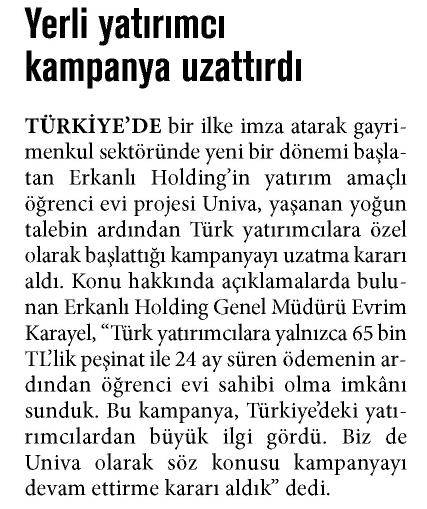 Yerli yatırımcı kampanya uzattırdı

TÜRKİYE'DE bir ilke imza atarak gayrimenkul sektöründe yeni bir dönemi başlatan Erkanlı Holding'in yatırım amaçlı öğrenci evi projesi Univa, yaşanan yoğun talebin ardından Türk yatırımcılara özel olarak başlattığı kampanyayı uzatma kararı aldı. Konu hakkında açıklamalarda bulunan Erkanlı Holding Genel Müdürü Evrim Karayel, "Türk yatırımcılara yalnızca 65 bin TL'lik peşinat ile 24 ay süren ödemenin ardından öğrenci evi sahibi olma imkânı sunduk. Bu kampanya, Türkiye'deki yatırımcılardan büyük ilgi gördü. Biz de Univa olarak söz konusu kampanyayı devam ettirme kararı aldık" dedi.